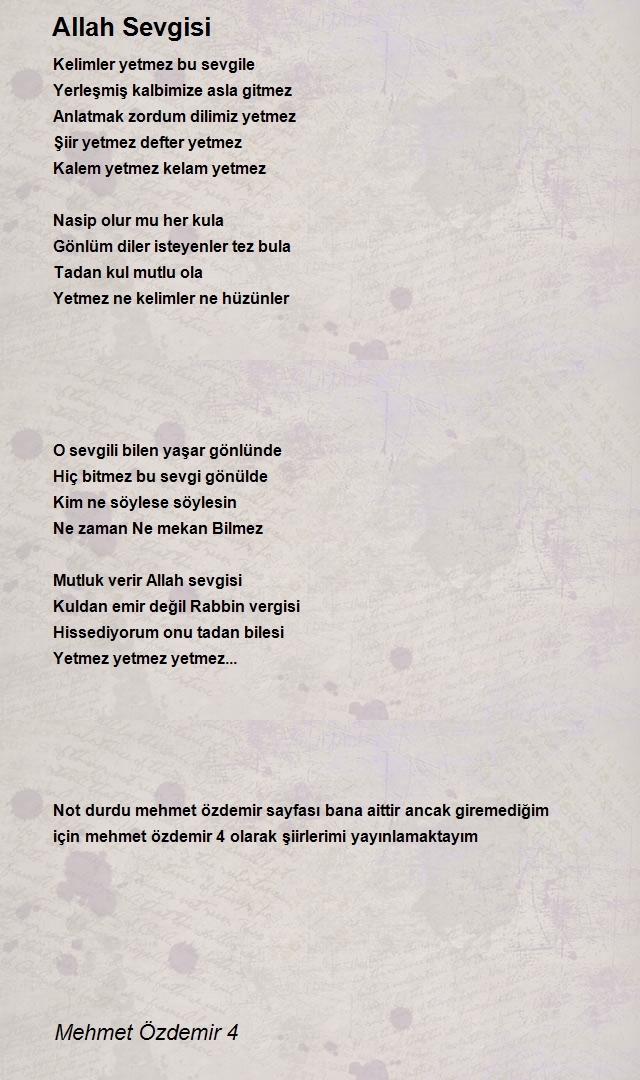 Allah Sevgisi

Kelimler yetmez bu sevgile
Yerleşmiş kalbimize asla gitmez
Anlatmak zordum dilimiz yetmez
Şiir yetmez defter yetmez
Kalem yetmez kelam yetmez

Nasip olur mu her kula
Gönlüm diler isteyenler tez bula
Tadan kul mutlu ola
Yetmez ne kelimler ne hüzünler

O sevgili bilen yaşar gönlünde
Hiç bitmez bu sevgi gönülde
Kim ne söylese söylesin
Ne zaman Ne mekan Bilmez

Mutluk verir Allah sevgisi
Kuldan emir değil Rabbin vergisi
Hissediyorum onu tadan bilesi
Yetmez yetmez yetmez...

Not durdu mehmet özdemir sayfası bana aittir ancak giremediğim için mehmet özdemir 4 olarak şiirlerimi yayınlamaktayım

Mehmet Özdemir 4